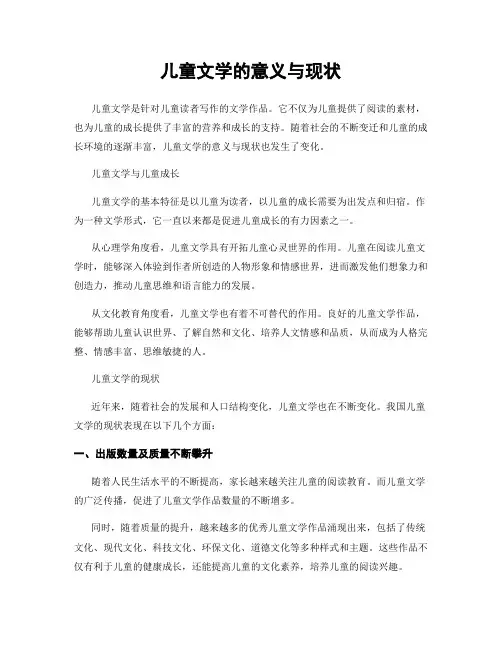 儿童文学的意义与现状

儿童文学是针对儿童读者写作的文学作品。它不仅为儿童提供了阅读的素材，也为儿童的成长提供了丰富的营养和成长的支持。随着社会的不断变迁和儿童的成长环境的逐渐丰富，儿童文学的意义与现状也发生了变化。

儿童文学与儿童成长

儿童文学的基本特征是以儿童为读者，以儿童的成长需要为出发点和归宿。作为一种文学形式，它一直以来都是促进儿童成长的有力因素之一。

从心理学角度看，儿童文学具有开拓儿童心灵世界的作用。儿童在阅读儿童文学时，能够深入体验到作者所创造的人物形象和情感世界，进而激发他们想象力和创造力，推动儿童思维和语言能力的发展。

从文化教育角度看，儿童文学也有着不可替代的作用。良好的儿童文学作品，能够帮助儿童认识世界、了解自然和文化、培养人文情感和品质，从而成为人格完整、情感丰富、思维敏捷的人。

儿童文学的现状

近年来，随着社会的发展和人口结构变化，儿童文学也在不断变化。我国儿童文学的现状表现在以下几个方面：

一、出版数量及质量不断攀升

随着人民生活水平的不断提高，家长越来越关注儿童的阅读教育。而儿童文学的广泛传播，促进了儿童文学作品数量的不断增多。

同时，随着质量的提升，越来越多的优秀儿童文学作品涌现出来，包括了传统文化、现代文化、科技文化、环保文化、道德文化等多种样式和主题。这些作品不仅有利于儿童的健康成长，还能提高儿童的文化素养，培养儿童的阅读兴趣。